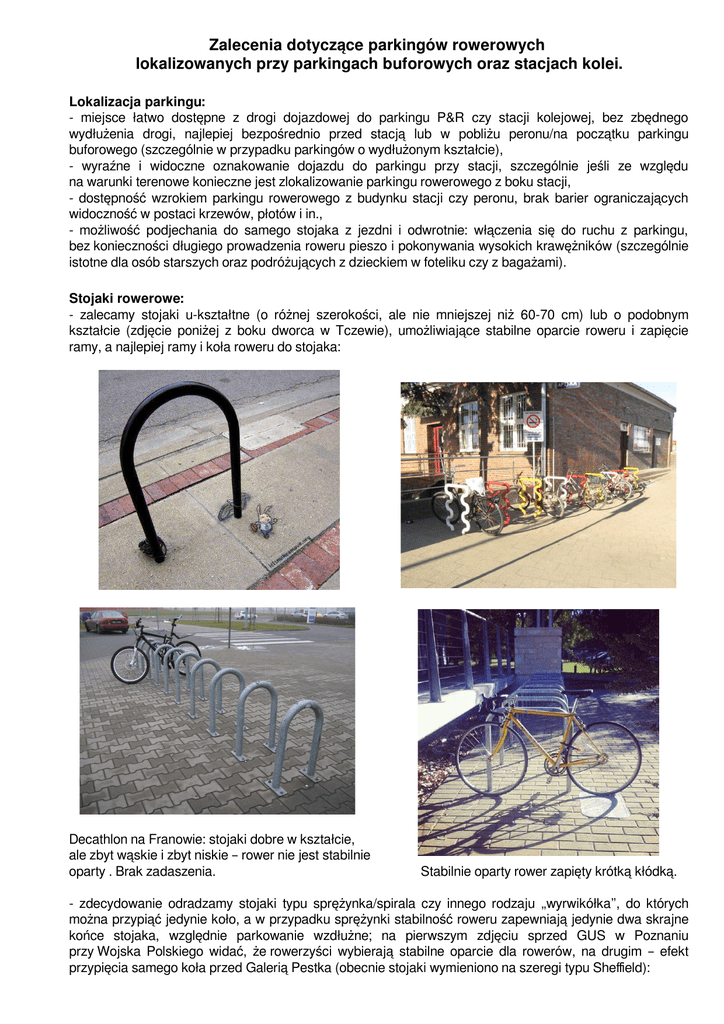 Zalecenia dotyczące parkingów rowerowych
lokalizowanych przy parkingach buforowych oraz stacjach kolei.

Lokalizacja parkingu:
- miejsce łatwo dostępne z drogi dojazdowej do parkingu P&R czy stacji kolejowej, bez zbędnego wydłużenia drogi, najlepiej bezpośrednio przed stacją lub w pobliżu peronu/na początku parkingu buforowego (szczególnie w przypadku parkingów o wydłużonym kształcie),
- wyraźne i widoczne oznakowanie dojazdu do parkingu przy stacji, szczególnie jeśli ze względu na warunki terenowe konieczne jest zlokalizowanie parkingu rowerowego z boku stacji,
- dostępność wzrokiem parkingu rowerowego z budynku stacji czy peronu, brak barier ograniczających widoczność w postaci krzewów, płotów i in.,
- możliwość podjechania do samego stojaka z jezdni i odwrotnie: włączenia się do ruchu z parkingu, bez konieczności długiego prowadzenia roweru pieszo i pokonywania wysokich krawężników (szczególnie istotne dla osób starszych oraz podróżujących z dzieckiem w foteliku czy z bagażami).

Stojaki rowerowe:
- zalecamy stojaki u-kształtne (o różnej szerokości, ale nie mniejszej niż 60-70 cm) lub o podobnym kształcie (zdjęcie poniżej z boku dworca w Tczewie), umożliwiające stabilne oparcie roweru i zapięcie ramy, a najlepiej ramy i koła roweru do stojaka:

Decathlon na Franowie: stojaki dobre w kształcie, ale zbyt wąskie i zbyt niskie – rower nie jest stabilnie oparty . Brak zadaszenia.

Stabilnie oparty rower zapięty krótką kłódką.

- zdecydowanie odradzamy stojaki typu sprężynka/spirala czy innego rodzaju „wyrwikółka”, do których można przypiąć jedynie koło, a w przypadku sprężynki stabilność roweru zapewniają jedynie dwa skrajne końce stojaka, względnie parkowanie wzdłużne; na pierwszym zdjęciu sprzed GUS w Poznaniu przy Wojska Polskiego widać, że rowerzyści wybierają stabilne oparcie dla rowerów, na drugim – efekt przypięcia samego koła przed Galerią Pestka (obecnie stojaki wymieniono na szeregi typu Sheffield):